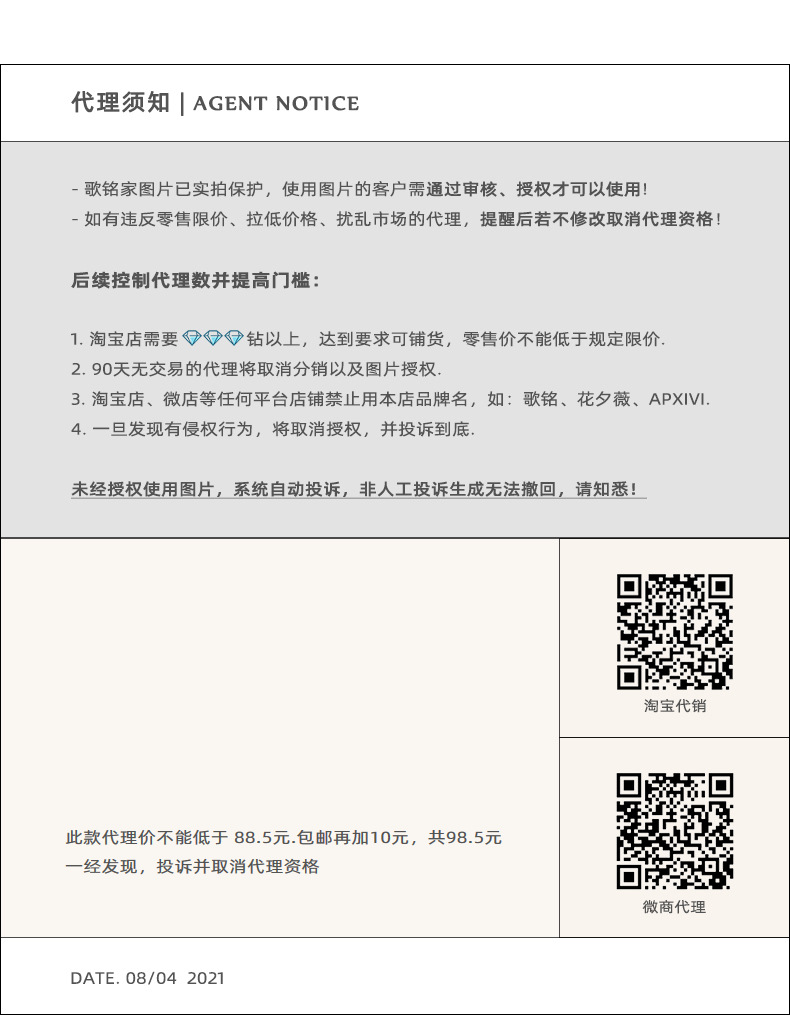 代理须知 | AGENT NOTICE

- 歌铭家图片已实拍保护，使用图片的客户需通过审核、授权才可以使用!
- 如有违反零售限价、拉低价格、扰乱市场的代理，提醒后若不修改取消代理资格!

后续控制代理数并提高门槛:

1. 淘宝店需要 💎💎💎 钻以上，达到要求可铺货，零售价不能低于规定限价.
2. 90天无交易的代理将取消分销以及图片授权.
3. 淘宝店、微店等任何平台店铺禁止用本店品牌名，如：歌铭、花夕薇、APXIVI.
4. 一旦发现有侵权行为，将取消授权，并投诉到底.

未经授权使用图片，系统自动投诉，非人工投诉生成无法撤回，请知悉!

淘宝代销

此款代理价不能低于 88.5元.包邮再加10元，共98.5元
一经发现，投诉并取消代理资格

微商代理

DATE. 08/04 2021